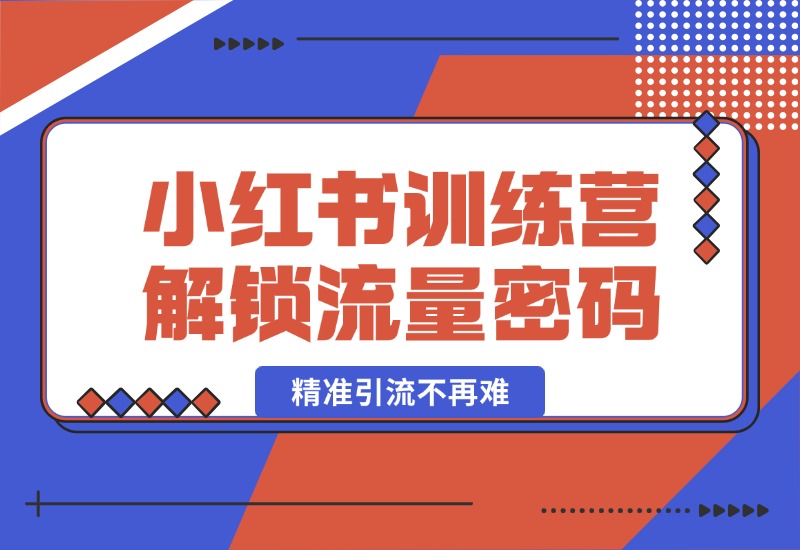 小红书训练营
解锁流量密码

精准引流不再难